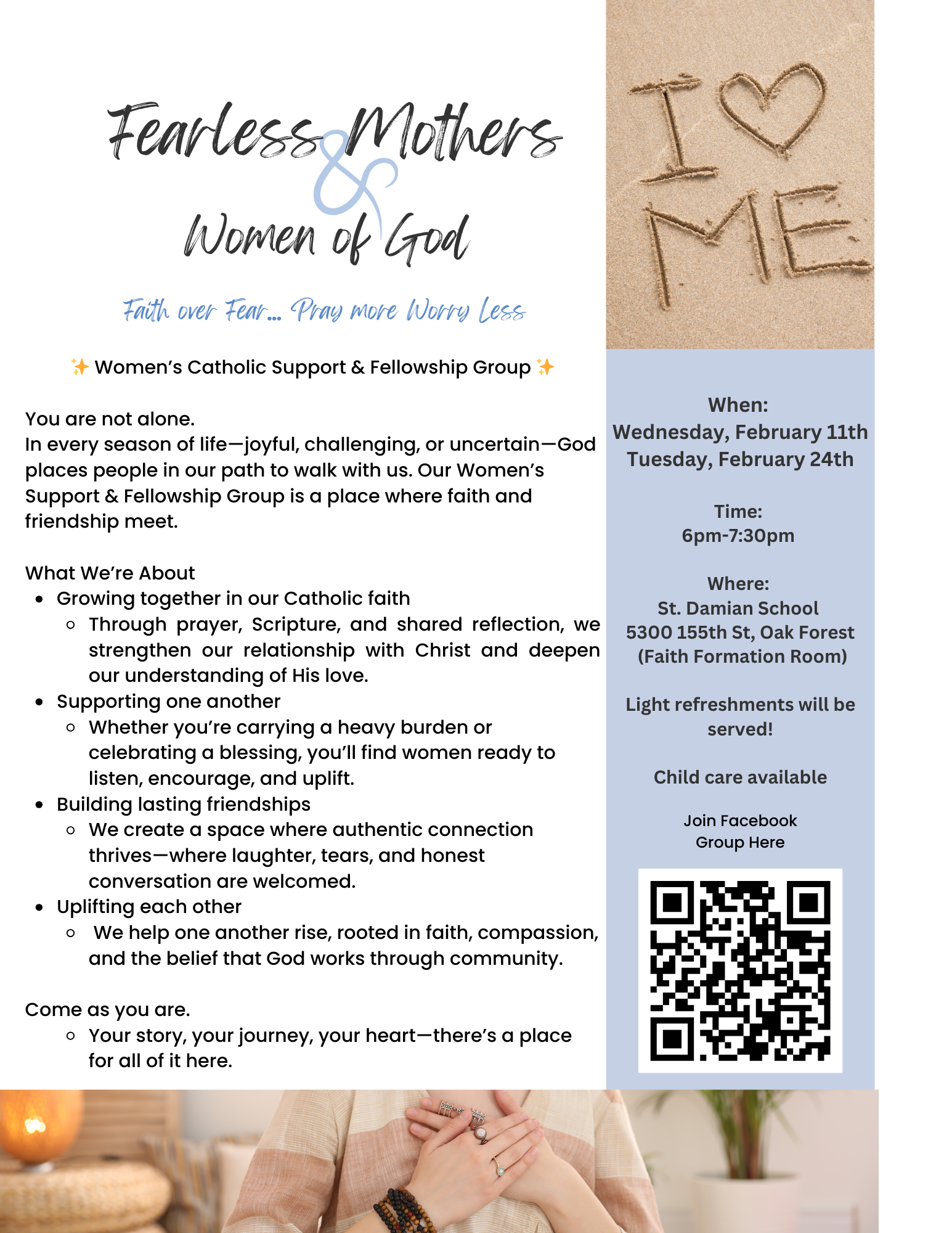 Fearless Mothers & Women of God

Faith over Fear... Pray more Worry Less

✨ Women's Catholic Support & Fellowship Group ✨

You are not alone.
In every season of life—joyful, challenging, or uncertain—God places people in our path to walk with us. Our Women's Support & Fellowship Group is a place where faith and friendship meet.

What We're About
- Growing together in our Catholic faith
  - Through prayer, Scripture, and shared reflection, we strengthen our relationship with Christ and deepen our understanding of His love.
- Supporting one another
  - Whether you're carrying a heavy burden or celebrating a blessing, you'll find women ready to listen, encourage, and uplift.
- Building lasting friendships
  - We create a space where authentic connection thrives—where laughter, tears, and honest conversation are welcomed.
- Uplifting each other
  - We help one another rise, rooted in faith, compassion, and the belief that God works through community.

Come as you are.
- Your story, your journey, your heart—there's a place for all of it here.

I ♡ ME

When:
Wednesday, February 11th
Tuesday, February 24th

Time:
6pm-7:30pm

Where:
St. Damian School
5300 155th St, Oak Forest
(Faith Formation Room)

Light refreshments will be served!

Child care available

Join Facebook Group Here